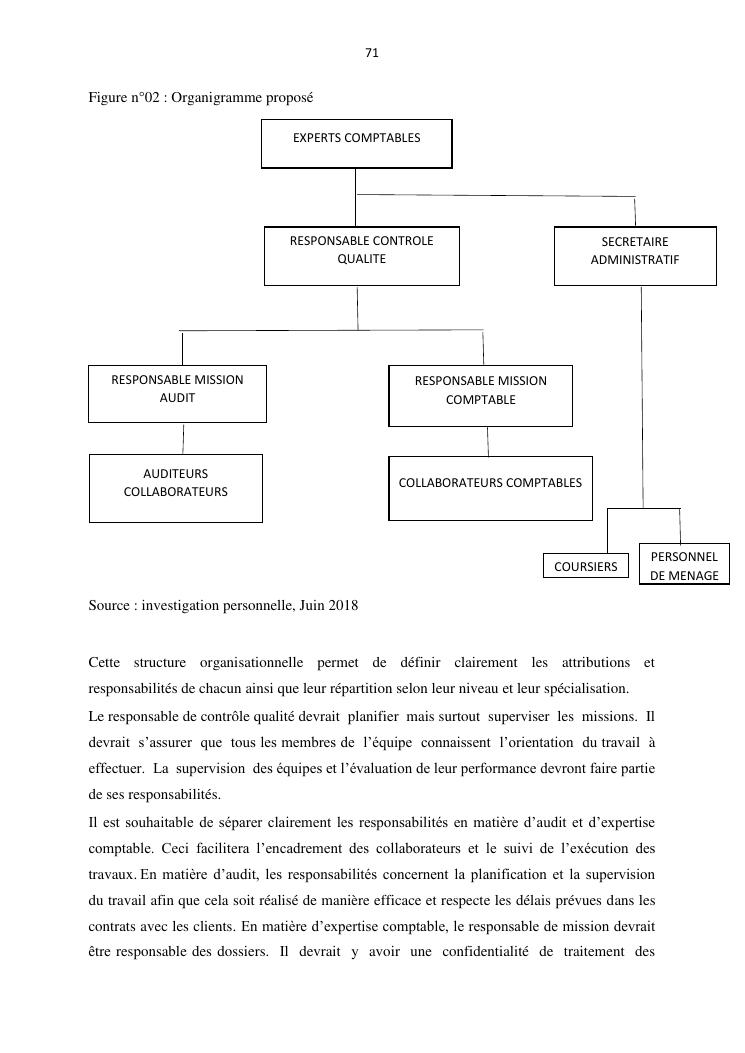 71

Figure n°02 : Organigramme proposé

EXPERTS COMPTABLES

RESPONSABLE CONTROLE QUALITE

SECRETAIRE ADMINISTRATIF

RESPONSABLE MISSION AUDIT

RESPONSABLE MISSION COMPTABLE

AUDITEURS COLLABORATEURS

COLLABORATEURS COMPTABLES

COURSIERS

PERSONNEL DE MENAGE

Source : investigation personnelle, Juin 2018

Cette structure organisationnelle permet de définir clairement les attributions et responsabilités de chacun ainsi que leur répartition selon leur niveau et leur spécialisation.

Le responsable de contrôle qualité devrait planifier mais surtout superviser les missions. Il devrait s'assurer que tous les membres de l'équipe connaissent l'orientation du travail à effectuer. La supervision des équipes et l'évaluation de leur performance devront faire partie de ses responsabilités.

Il est souhaitable de séparer clairement les responsabilités en matière d'audit et d'expertise comptable. Ceci facilitera l'encadrement des collaborateurs et le suivi de l'exécution des travaux. En matière d'audit, les responsabilités concernent la planification et la supervision du travail afin que cela soit réalisé de manière efficace et respecte les délais prévues dans les contrats avec les clients. En matière d'expertise comptable, le responsable de mission devrait être responsable des dossiers. Il devrait y avoir une confidentialité de traitement des